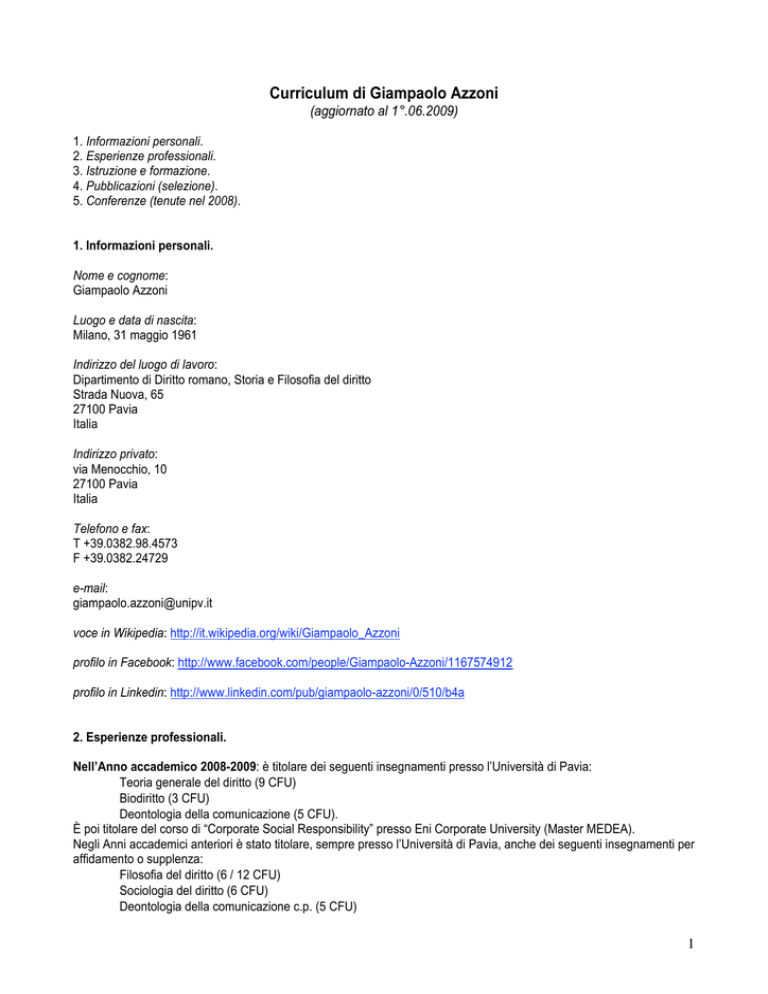 Curriculum di Giampaolo Azzoni
(aggiornato al 1°.06.2009)

1. Informazioni personali.
2. Esperienze professionali.
3. Istruzione e formazione.
4. Pubblicazioni (selezione).
5. Conferenze (tenute nel 2008).

1. Informazioni personali.

Nome e cognome:
Giampaolo Azzoni

Luogo e data di nascita:
Milano, 31 maggio 1961

Indirizzo del luogo di lavoro:
Dipartimento di Diritto romano, Storia e Filosofia del diritto
Strada Nuova, 65
27100 Pavia
Italia

Indirizzo privato:
via Menocchio, 10
27100 Pavia
Italia

Telefono e fax:
T +39.0382.98.4573
F +39.0382.24729

e-mail:
giampaolo.azzoni@unipv.it

voce in Wikipedia: http://it.wikipedia.org/wiki/Giampaolo_Azzoni

profilo in Facebook: http://www.facebook.com/people/Giampaolo-Azzoni/1167574912

profilo in Linkedin: http://www.linkedin.com/pub/giampaolo-azzoni/0/510/b4a

2. Esperienze professionali.

Nell'Anno accademico 2008-2009: è titolare dei seguenti insegnamenti presso l'Università di Pavia:
Teoria generale del diritto (9 CFU)
Biodiritto (3 CFU)
Deontologia della comunicazione (5 CFU).
È poi titolare del corso di "Corporate Social Responsibility" presso Eni Corporate University (Master MEDEA).
Negli Anni accademici anteriori è stato titolare, sempre presso l'Università di Pavia, anche dei seguenti insegnamenti per affidamento o supplenza:
Filosofia del diritto (6 / 12 CFU)
Sociologia del diritto (6 CFU)
Deontologia della comunicazione c.p. (5 CFU)

1